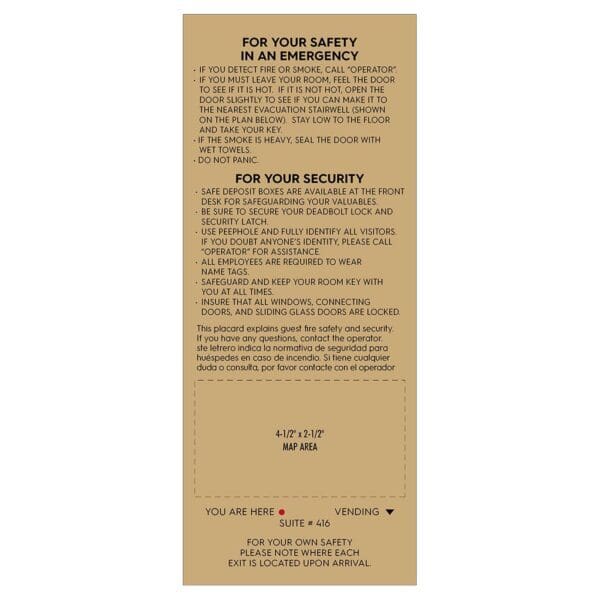 FOR YOUR SAFETY
IN AN EMERGENCY

• IF YOU DETECT FIRE OR SMOKE, CALL "OPERATOR".
• IF YOU MUST LEAVE YOUR ROOM, FEEL THE DOOR TO SEE IF IT IS HOT. IF IT IS NOT HOT, OPEN THE DOOR SLIGHTLY TO SEE IF YOU CAN MAKE IT TO THE NEAREST EVACUATION STAIRWELL (SHOWN ON THE PLAN BELOW). STAY LOW TO THE FLOOR AND TAKE YOUR KEY.
• IF THE SMOKE IS HEAVY, SEAL THE DOOR WITH WET TOWELS.
• DO NOT PANIC.

FOR YOUR SECURITY

• SAFE DEPOSIT BOXES ARE AVAILABLE AT THE FRONT DESK FOR SAFEGUARDING YOUR VALUABLES.
• BE SURE TO SECURE YOUR DEADBOLT LOCK AND SECURITY LATCH.
• USE PEEPHOLE AND FULLY IDENTIFY ALL VISITORS. IF YOU DOUBT ANYONE'S IDENTITY, PLEASE CALL "OPERATOR" FOR ASSISTANCE.
• ALL EMPLOYEES ARE REQUIRED TO WEAR NAME TAGS.
• SAFEGUARD AND KEEP YOUR ROOM KEY WITH YOU AT ALL TIMES.
• INSURE THAT ALL WINDOWS, CONNECTING DOORS, AND SLIDING GLASS DOORS ARE LOCKED.

This placard explains guest fire safety and security. If you have any questions, contact the operator. ste letrero indica la normativa de seguridad para huéspedes en caso de incendio. Si tiene cualquier duda o consulta, por favor contacte con el operador

4-1/2" x 2-1/2"
MAP AREA

YOU ARE HERE ● VENDING ▼
SUITE # 416

FOR YOUR OWN SAFETY
PLEASE NOTE WHERE EACH
EXIT IS LOCATED UPON ARRIVAL.